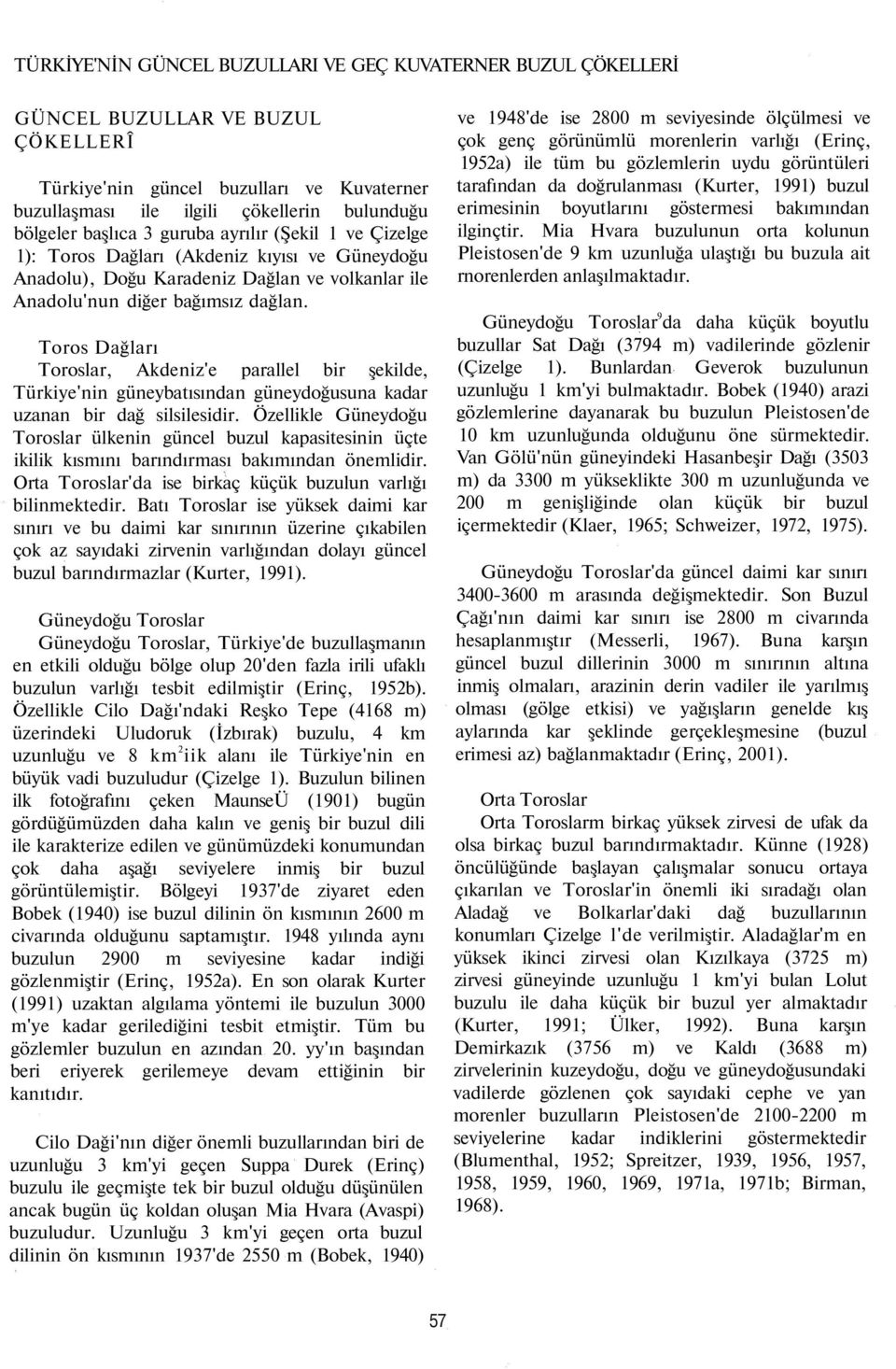 TÜRKİYE'NİN GÜNCEL BUZULLARI VE GEÇ KUVATERNER BUZUL ÇÖKELLERİ

GÜNCEL BUZULLAR VE BUZUL ÇÖKELLERÎ

Türkiye'nin güncel buzulları ve Kuvaterner buzullaşması ile ilgili çökellerin bulunduğu bölgeler başlıca 3 guruba ayrılır (Şekil 1 ve Çizelge 1): Toros Dağları (Akdeniz kıyısı ve Güneydoğu Anadolu), Doğu Karadeniz Dağlan ve volkanlar ile Anadolu'nun diğer bağımsız dağlan.

Toros Dağları
Toroslar, Akdeniz'e parallel bir şekilde, Türkiye'nin güneybatısından güneydoğusuna kadar uzanan bir dağ silsilesidir. Özellikle Güneydoğu Toroslar ülkenin güncel buzul kapasitesinin üçte ikilik kısmını barındırması bakımından önemlidir. Orta Toroslar'da ise birkaç küçük buzulun varlığı bilinmektedir. Batı Toroslar ise yüksek daimi kar sınırı ve bu daimi kar sınırının üzerine çıkabilen çok az sayıdaki zirvenin varlığından dolayı güncel buzul barındırmazlar (Kurter, 1991).

Güneydoğu Toroslar
Güneydoğu Toroslar, Türkiye'de buzullaşmanın en etkili olduğu bölge olup 20'den fazla irili ufaklı buzulun varlığı tesbit edilmiştir (Erinç, 1952b). Özellikle Cilo Dağı'ndaki Reşko Tepe (4168 m) üzerindeki Uludoruk (İzbırak) buzulu, 4 km uzunluğu ve 8 km$^2$iik alanı ile Türkiye'nin en büyük vadi buzuludur (Çizelge 1). Buzulun bilinen ilk fotoğrafını çeken MaunseÜ (1901) bugün gördüğümüzden daha kalın ve geniş bir buzul dili ile karakterize edilen ve günümüzdeki konumundan çok daha aşağı seviyelere inmiş bir buzul görüntülemiştir. Bölgeyi 1937'de ziyaret eden Bobek (1940) ise buzul dilinin ön kısmının 2600 m civarında olduğunu saptamıştır. 1948 yılında aynı buzulun 2900 m seviyesine kadar indiği gözlenmiştir (Erinç, 1952a). En son olarak Kurter (1991) uzaktan algılama yöntemi ile buzulun 3000 m'ye kadar gerilediğini tesbit etmiştir. Tüm bu gözlemler buzulun en azından 20. yy'ın başından beri eriyerek gerilemeye devam ettiğinin bir kanıtıdır.

Cilo Daği'nın diğer önemli buzullarından biri de uzunluğu 3 km'yi geçen Suppa Durek (Erinç) buzulu ile geçmişte tek bir buzul olduğu düşünülen ancak bugün üç koldan oluşan Mia Hvara (Avaspi) buzuludur. Uzunluğu 3 km'yi geçen orta buzul dilinin ön kısmının 1937'de 2550 m (Bobek, 1940) ve 1948'de ise 2800 m seviyesinde ölçülmesi ve çok genç görünümlü morenlerin varlığı (Erinç, 1952a) ile tüm bu gözlemlerin uydu görüntüleri tarafından da doğrulanması (Kurter, 1991) buzul erimesinin boyutlarını göstermesi bakımından ilginçtir. Mia Hvara buzulunun orta kolunun Pleistosen'de 9 km uzunluğa ulaştığı bu buzula ait rnorenlerden anlaşılmaktadır.

Güneydoğu Toroslar$^9$da daha küçük boyutlu buzullar Sat Dağı (3794 m) vadilerinde gözlenir (Çizelge 1). Bunlardan Geverok buzulunun uzunluğu 1 km'yi bulmaktadır. Bobek (1940) arazi gözlemlerine dayanarak bu buzulun Pleistosen'de 10 km uzunluğunda olduğunu öne sürmektedir. Van Gölü'nün güneyindeki Hasanbeşir Dağı (3503 m) da 3300 m yükseklikte 300 m uzunluğunda ve 200 m genişliğinde olan küçük bir buzul içermektedir (Klaer, 1965; Schweizer, 1972, 1975).

Güneydoğu Toroslar'da güncel daimi kar sınırı 3400-3600 m arasında değişmektedir. Son Buzul Çağı'nın daimi kar sınırı ise 2800 m civarında hesaplanmıştır (Messerli, 1967). Buna karşın güncel buzul dillerinin 3000 m sınırının altına inmiş olmaları, arazinin derin vadiler ile yarılmış olması (gölge etkisi) ve yağışların genelde kış aylarında kar şeklinde gerçekleşmesine (buzul erimesi az) bağlanmaktadır (Erinç, 2001).

Orta Toroslar
Orta Toroslarm birkaç yüksek zirvesi de ufak da olsa birkaç buzul barındırmaktadır. Künne (1928) öncülüğünde başlayan çalışmalar sonucu ortaya çıkarılan ve Toroslar'in önemli iki sıradağı olan Aladağ ve Bolkarlar'daki dağ buzullarının konumları Çizelge l'de verilmiştir. Aladağlar'm en yüksek ikinci zirvesi olan Kızılkaya (3725 m) zirvesi güneyinde uzunluğu 1 km'yi bulan Lolut buzulu ile daha küçük bir buzul yer almaktadır (Kurter, 1991; Ülker, 1992). Buna karşın Demirkazık (3756 m) ve Kaldı (3688 m) zirvelerinin kuzeydoğu, doğu ve güneydoğusundaki vadilerde gözlenen çok sayıdaki cephe ve yan morenler buzulların Pleistosen'de 2100-2200 m seviyelerine kadar indiklerini göstermektedir (Blumenthal, 1952; Spreitzer, 1939, 1956, 1957, 1958, 1959, 1960, 1969, 1971a, 1971b; Birman, 1968).

57